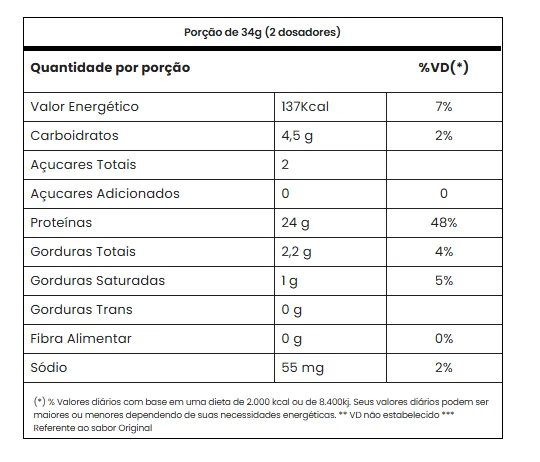 Porção de 34g (2 dosadores)

| Quantidade por porção | | %VD(*) |
|---|---|---|
| Valor Energético | 137Kcal | 7% |
| Carboidratos | 4,5 g | 2% |
| Açucares Totais | 2 | |
| Açucares Adicionados | 0 | 0 |
| Proteínas | 24 g | 48% |
| Gorduras Totais | 2,2 g | 4% |
| Gorduras Saturadas | 1 g | 5% |
| Gorduras Trans | 0 g | |
| Fibra Alimentar | 0 g | 0% |
| Sódio | 55 mg | 2% |

(*) % Valores diários com base em uma dieta de 2.000 kcal ou de 8.400kj. Seus valores diários podem ser maiores ou menores dependendo de suas necessidades energéticas. ** VD não estabelecido *** Referente ao sabor Original